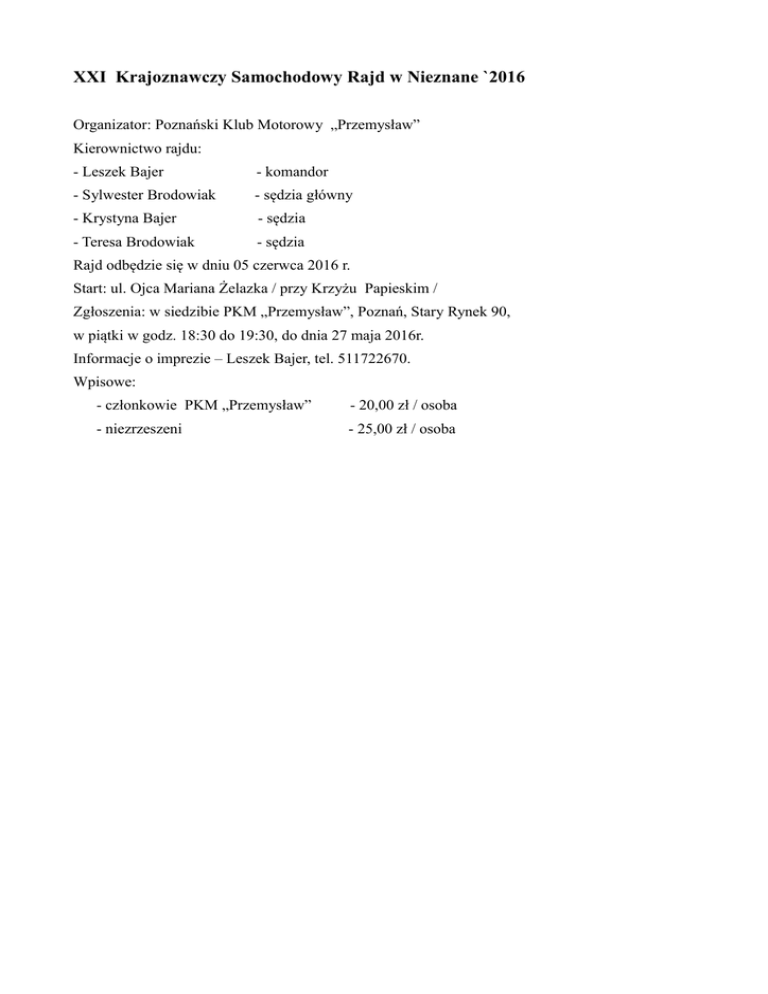 XXI Krajoznawczy Samochodowy Rajd w Nieznane `2016

Organizator: Poznański Klub Motorowy „Przemysław”
Kierownictwo rajdu:
- Leszek Bajer - komandor
- Sylwester Brodowiak - sędzia główny
- Krystyna Bajer - sędzia
- Teresa Brodowiak - sędzia
Rajd odbędzie się w dniu 05 czerwca 2016 r.
Start: ul. Ojca Mariana Żelazka / przy Krzyżu Papieskim /
Zgłoszenia: w siedzibie PKM „Przemysław”, Poznań, Stary Rynek 90, w piątki w godz. 18:30 do 19:30, do dnia 27 maja 2016r.
Informacje o imprezie – Leszek Bajer, tel. 511722670.
Wpisowe:
- członkowie PKM „Przemysław” - 20,00 zł / osoba
- niezrzeszeni - 25,00 zł / osoba